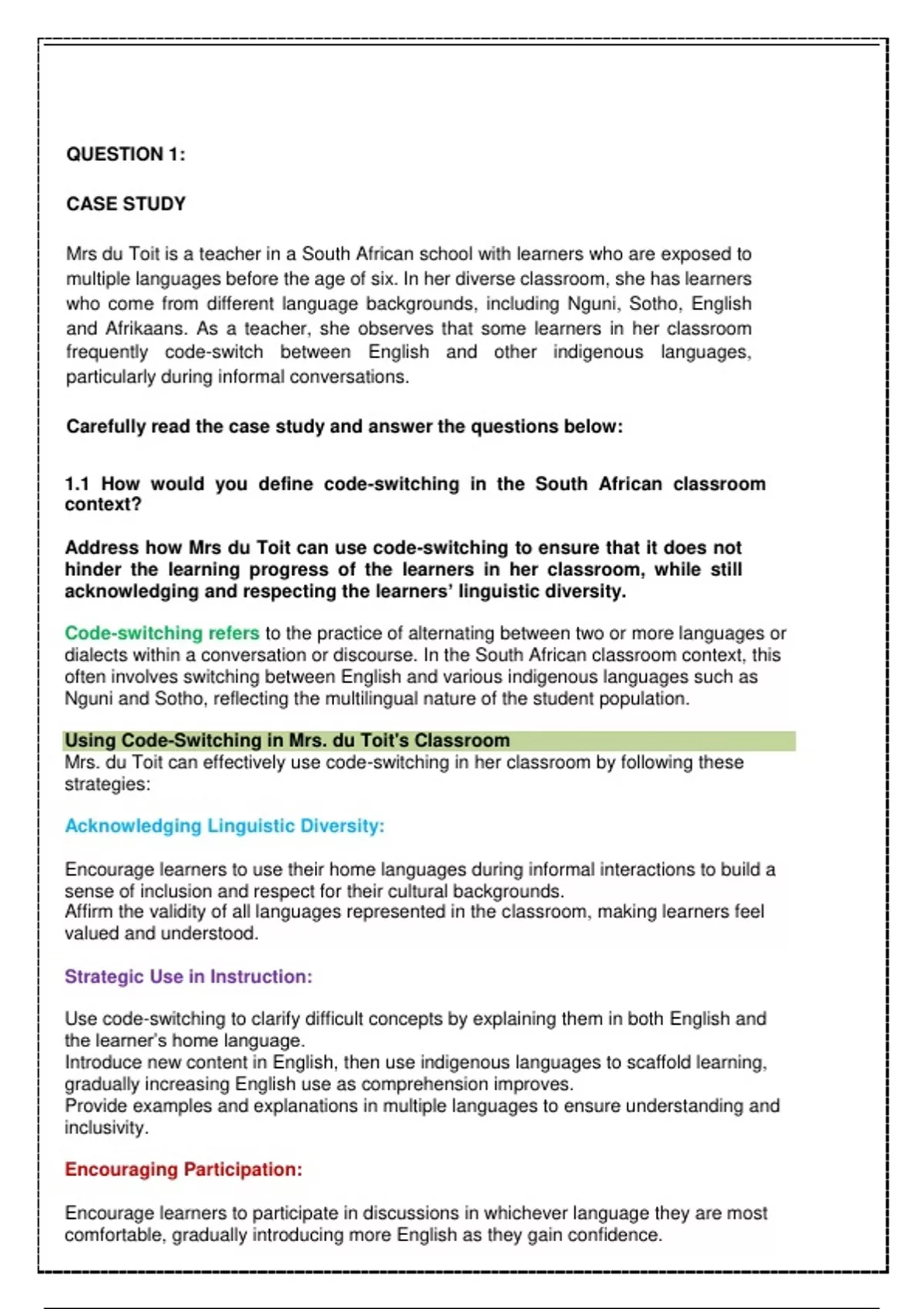 QUESTION 1:

CASE STUDY

Mrs du Toit is a teacher in a South African school with learners who are exposed to multiple languages before the age of six. In her diverse classroom, she has learners who come from different language backgrounds, including Nguni, Sotho, English and Afrikaans. As a teacher, she observes that some learners in her classroom frequently code-switch between English and other indigenous languages, particularly during informal conversations.

Carefully read the case study and answer the questions below:

1.1 How would you define code-switching in the South African classroom context?

Address how Mrs du Toit can use code-switching to ensure that it does not hinder the learning progress of the learners in her classroom, while still acknowledging and respecting the learners' linguistic diversity.

Code-switching refers to the practice of alternating between two or more languages or dialects within a conversation or discourse. In the South African classroom context, this often involves switching between English and various indigenous languages such as Nguni and Sotho, reflecting the multilingual nature of the student population.

Using Code-Switching in Mrs. du Toit's Classroom
Mrs. du Toit can effectively use code-switching in her classroom by following these strategies:

Acknowledging Linguistic Diversity:

Encourage learners to use their home languages during informal interactions to build a sense of inclusion and respect for their cultural backgrounds.
Affirm the validity of all languages represented in the classroom, making learners feel valued and understood.

Strategic Use in Instruction:

Use code-switching to clarify difficult concepts by explaining them in both English and the learner's home language.
Introduce new content in English, then use indigenous languages to scaffold learning, gradually increasing English use as comprehension improves.
Provide examples and explanations in multiple languages to ensure understanding and inclusivity.

Encouraging Participation:

Encourage learners to participate in discussions in whichever language they are most comfortable, gradually introducing more English as they gain confidence.